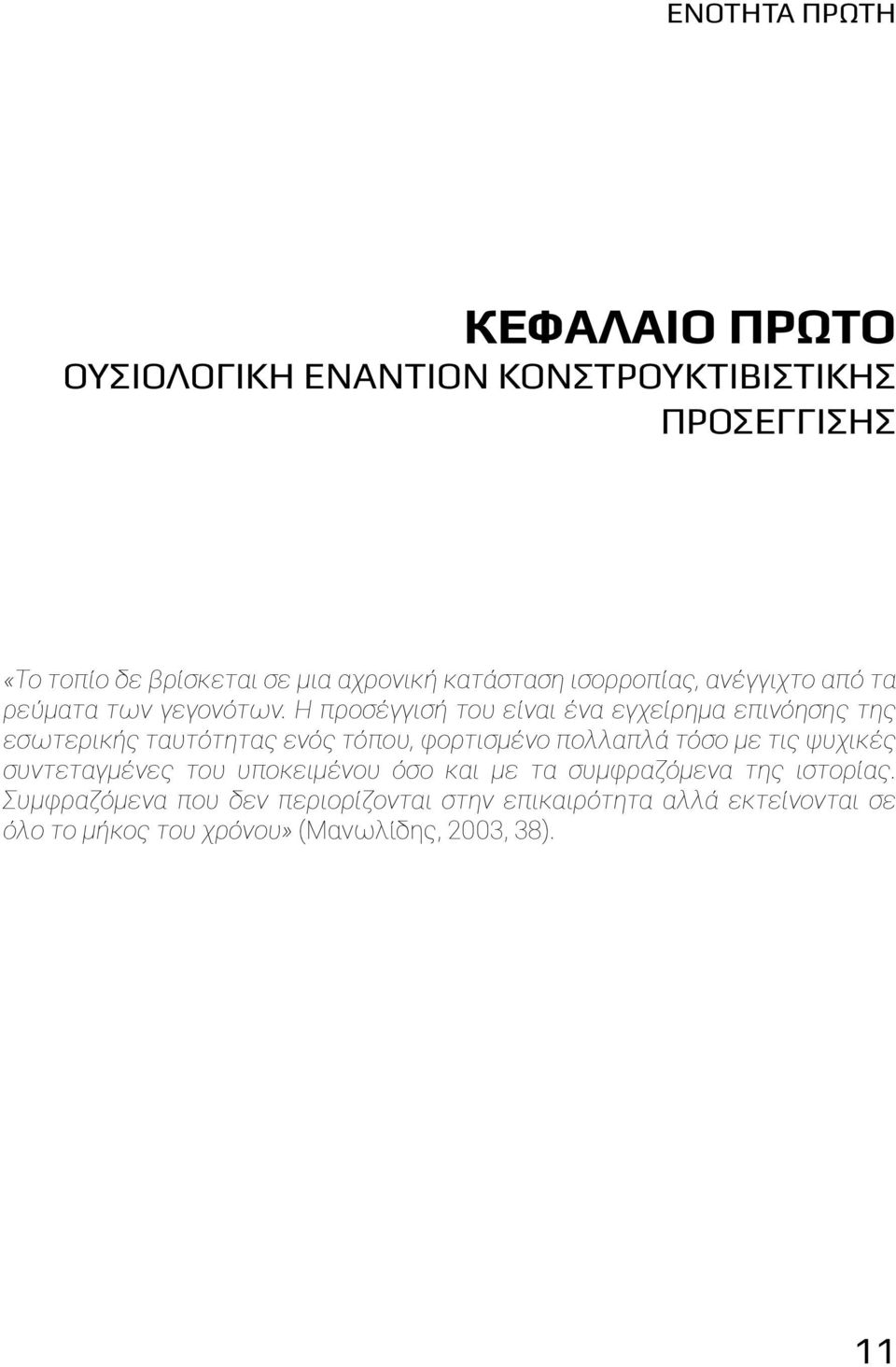 ΕΝΟΤΗΤΑ ΠΡΩΤΗ

ΚΕΦΑΛΑΙΟ ΠΡΩΤΟ
ΟΥΣΙΟΛΟΓΙΚΗ ΕΝΑΝΤΙΟΝ ΚΟΝΣΤΡΟΥΚΤΙΒΙΣΤΙΚΗΣ ΠΡΟΣΕΓΓΙΣΗΣ

«Το τοπίο δε βρίσκεται σε μια αχρονική κατάσταση ισορροπίας, ανέγγιχτο από τα ρεύματα των γεγονότων. Η προσέγγισή του είναι ένα εγχείρημα επινόησης της εσωτερικής ταυτότητας ενός τόπου, φορτισμένο πολλαπλά τόσο με τις ψυχικές συντεταγμένες του υποκειμένου όσο και με τα συμφραζόμενα της ιστορίας. Συμφραζόμενα που δεν περιορίζονται στην επικαιρότητα αλλά εκτείνονται σε όλο το μήκος του χρόνου» (Μανωλίδης, 2003, 38).

11